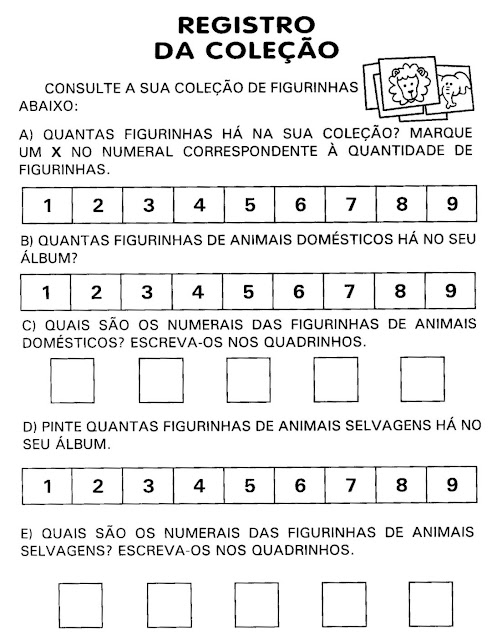 REGISTRO
DA COLEÇÃO

CONSULTE A SUA COLEÇÃO DE FIGURINHAS ABAIXO:

A) QUANTAS FIGURINHAS HÁ NA SUA COLEÇÃO? MARQUE UM X NO NUMERAL CORRESPONDENTE À QUANTIDADE DE FIGURINHAS.

| 1 | 2 | 3 | 4 | 5 | 6 | 7 | 8 | 9 |
|---|---|---|---|---|---|---|---|---|

B) QUANTAS FIGURINHAS DE ANIMAIS DOMÉSTICOS HÁ NO SEU ÁLBUM?

| 1 | 2 | 3 | 4 | 5 | 6 | 7 | 8 | 9 |
|---|---|---|---|---|---|---|---|---|

C) QUAIS SÃO OS NUMERAIS DAS FIGURINHAS DE ANIMAIS DOMÉSTICOS? ESCREVA-OS NOS QUADRINHOS.

D) PINTE QUANTAS FIGURINHAS DE ANIMAIS SELVAGENS HÁ NO SEU ÁLBUM.

| 1 | 2 | 3 | 4 | 5 | 6 | 7 | 8 | 9 |
|---|---|---|---|---|---|---|---|---|

E) QUAIS SÃO OS NUMERAIS DAS FIGURINHAS DE ANIMAIS SELVAGENS? ESCREVA-OS NOS QUADRINHOS.